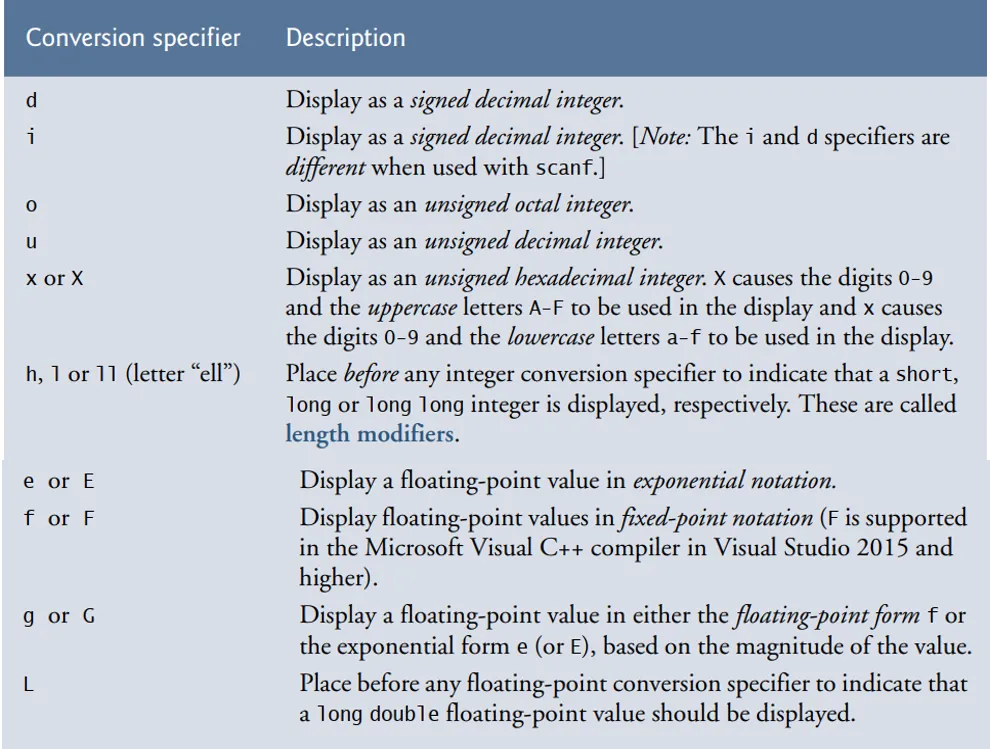 | Conversion specifier | Description |
|---|---|
| d | Display as a signed decimal integer. |
| i | Display as a signed decimal integer. [Note: The i and d specifiers are different when used with scanf.] |
| o | Display as an unsigned octal integer. |
| u | Display as an unsigned decimal integer. |
| x or X | Display as an unsigned hexadecimal integer. X causes the digits 0-9 and the uppercase letters A-F to be used in the display and x causes the digits 0-9 and the lowercase letters a-f to be used in the display. |
| h, l or ll (letter "ell") | Place before any integer conversion specifier to indicate that a short, long or long long integer is displayed, respectively. These are called length modifiers. |
| e or E | Display a floating-point value in exponential notation. |
| f or F | Display floating-point values in fixed-point notation (F is supported in the Microsoft Visual C++ compiler in Visual Studio 2015 and higher). |
| g or G | Display a floating-point value in either the floating-point form f or the exponential form e (or E), based on the magnitude of the value. |
| L | Place before any floating-point conversion specifier to indicate that a long double floating-point value should be displayed. |